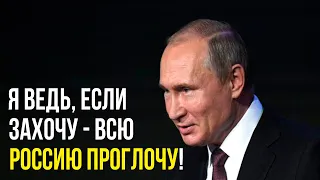 Я ВЕДЬ, ЕСЛИ ЗАХОЧУ - ВСЮ РОССИЮ ПРОГЛОЧУ!